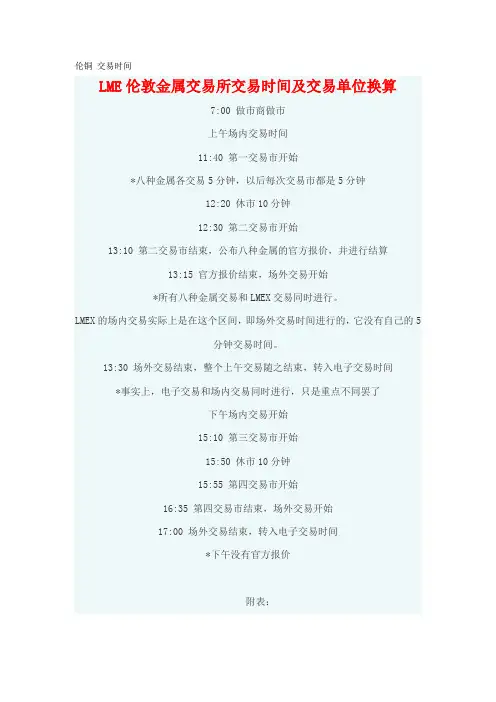 伦铜 交易时间

LME伦敦金属交易所交易时间及交易单位换算

7:00 做市商做市

上午场内交易时间

11:40 第一交易市开始

*八种金属各交易5分钟，以后每次交易市都是5分钟

12:20 休市10分钟

12:30 第二交易市开始

13:10 第二交易市结束，公布八种金属的官方报价，并进行结算

13:15 官方报价结束，场外交易开始

*所有八种金属交易和LMEX交易同时进行。

LMEX的场内交易实际上是在这个区间，即场外交易时间进行的，它没有自己的5分钟交易时间。

13:30 场外交易结束，整个上午交易随之结束，转入电子交易时间

*事实上，电子交易和场内交易同时进行，只是重点不同罢了

下午场内交易开始

15:10 第三交易市开始

15:50 休市10分钟

15:55 第四交易市开始

16:35 第四交易市结束，场外交易开始

17:00 场外交易结束，转入电子交易时间

*下午没有官方报价

附表: